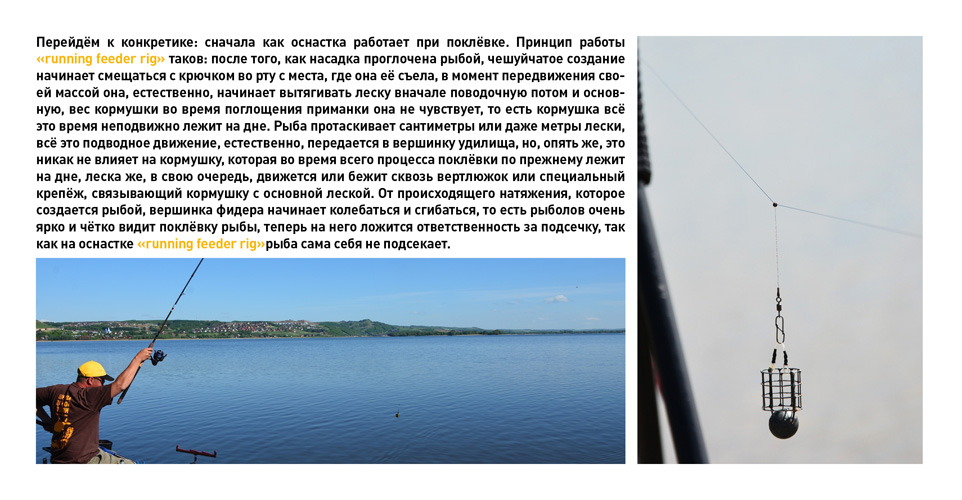 Перейдём к конкретике: сначала как оснастка работает при поклёвке. Принцип работы «running feeder rig» таков: после того, как насадка проглочена рыбой, чешуйчатое создание начинает смещаться с крючком во рту с места, где она её съела, в момент передвижения своей массой она, естественно, начинает вытягивать леску вначале поводочную потом и основную, вес кормушки во время поглощения приманки она не чувствует, то есть кормушка всё это время неподвижно лежит на дне. Рыба протаскивает сантиметры или даже метры лески, всё это подводное движение, естественно, передается в вершинку удилища, но, опять же, это никак не влияет на кормушку, которая во время всего процесса поклёвки по прежнему лежит на дне, леска же, в свою очередь, движется или бежит сквозь вертлюжок или специальный крепёж, связывающий кормушку с основной леской. От происходящего натяжения, которое создается рыбой, вершинка фидера начинает колебаться и сгибаться, то есть рыболов очень ярко и чётко видит поклёвку рыбы, теперь на него ложится ответственность за подсечку, так как на оснастке «running feeder rig»рыба сама себя не подсекает.